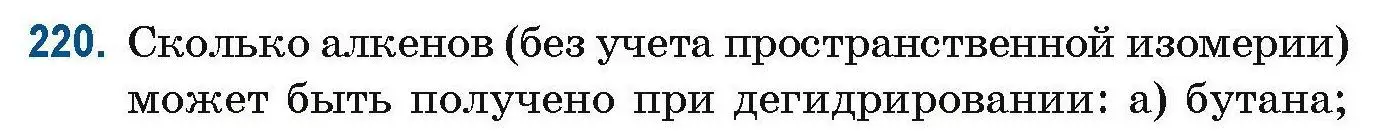 220. Сколько алкенов (без учета пространственной изомерии) может быть получено при дегидрировании: а) бутана;